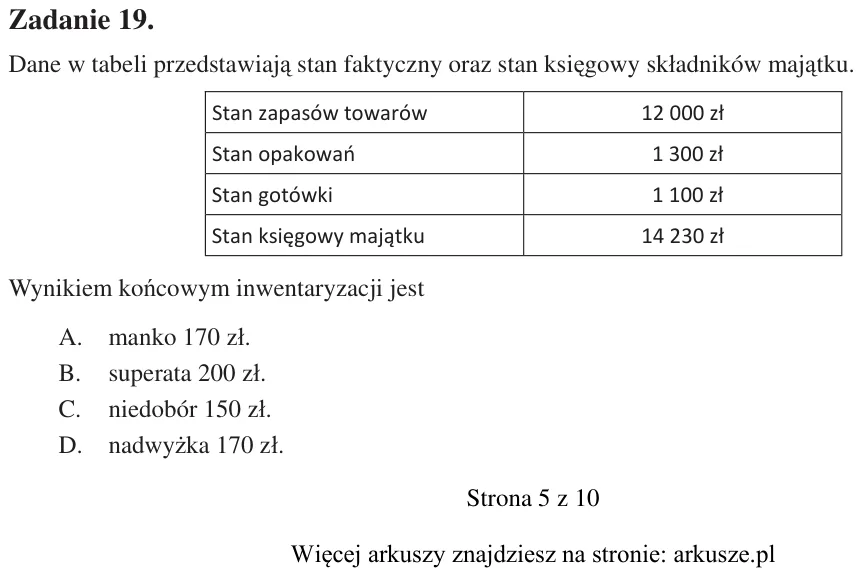 Zadanie 19.

Dane w tabeli przedstawiają stan faktyczny oraz stan księgowy składników majątku.

| Stan zapasów towarów | 12 000 zł |
|---|---|
| Stan opakowań | 1 300 zł |
| Stan gotówki | 1 100 zł |
| Stan księgowy majątku | 14 230 zł |

Wynikiem końcowym inwentaryzacji jest

A. manko 170 zł.
B. superata 200 zł.
C. niedobór 150 zł.
D. nadwyżka 170 zł.

Strona 5 z 10

Więcej arkuszy znajdziesz na stronie: arkusze.pl